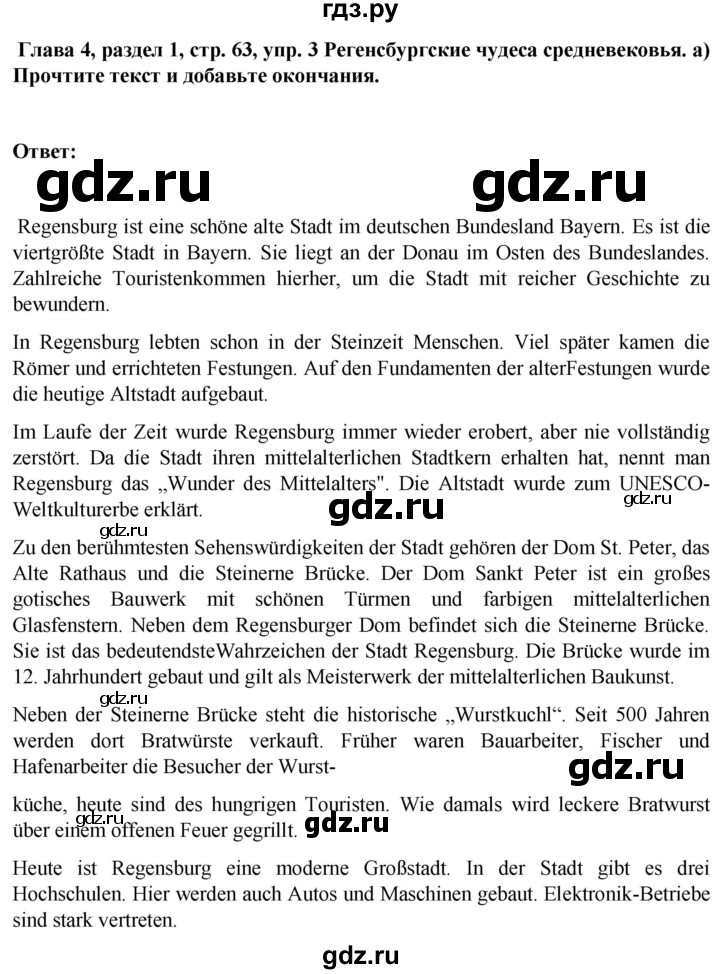 гдз.ру

Глава 4, раздел 1, стр. 63, упр. 3 Регенсбургские чудеса средневековья. а) Прочтите текст и добавьте окончания.

Ответ:

Regensburg ist eine schöne alte Stadt im deutschen Bundesland Bayern. Es ist die viertgrößte Stadt in Bayern. Sie liegt an der Donau im Osten des Bundeslandes. Zahlreiche Touristenkommen hierher, um die Stadt mit reicher Geschichte zu bewundern.

In Regensburg lebten schon in der Steinzeit Menschen. Viel später kamen die Römer und errichteten Festungen. Auf den Fundamenten der alterFestungen wurde die heutige Altstadt aufgebaut.

Im Laufe der Zeit wurde Regensburg immer wieder erobert, aber nie vollständig zerstört. Da die Stadt ihren mittelalterlichen Stadtkern erhalten hat, nennt man Regensburg das „Wunder des Mittelalters". Die Altstadt wurde zum UNESCO-Weltkulturerbe erklärt.

Zu den berühmtesten Sehenswürdigkeiten der Stadt gehören der Dom St. Peter, das Alte Rathaus und die Steinerne Brücke. Der Dom Sankt Peter ist ein großes gotisches Bauwerk mit schönen Türmen und farbigen mittelalterlichen Glasfenstern. Neben dem Regensburger Dom befindet sich die Steinerne Brücke. Sie ist das bedeutendsteWahrzeichen der Stadt Regensburg. Die Brücke wurde im 12. Jahrhundert gebaut und gilt als Meisterwerk der mittelalterlichen Baukunst.

Neben der Steinerne Brücke steht die historische „Wurstkuchl“. Seit 500 Jahren werden dort Bratwürste verkauft. Früher waren Bauarbeiter, Fischer und Hafenarbeiter die Besucher der Wurst-

küche, heute sind des hungrigen Touristen. Wie damals wird leckere Bratwurst über einem offenen Feuer gegrillt.

Heute ist Regensburg eine moderne Großstadt. In der Stadt gibt es drei Hochschulen. Hier werden auch Autos und Maschinen gebaut. Elektronik-Betriebe sind stark vertreten.

gdz.ru